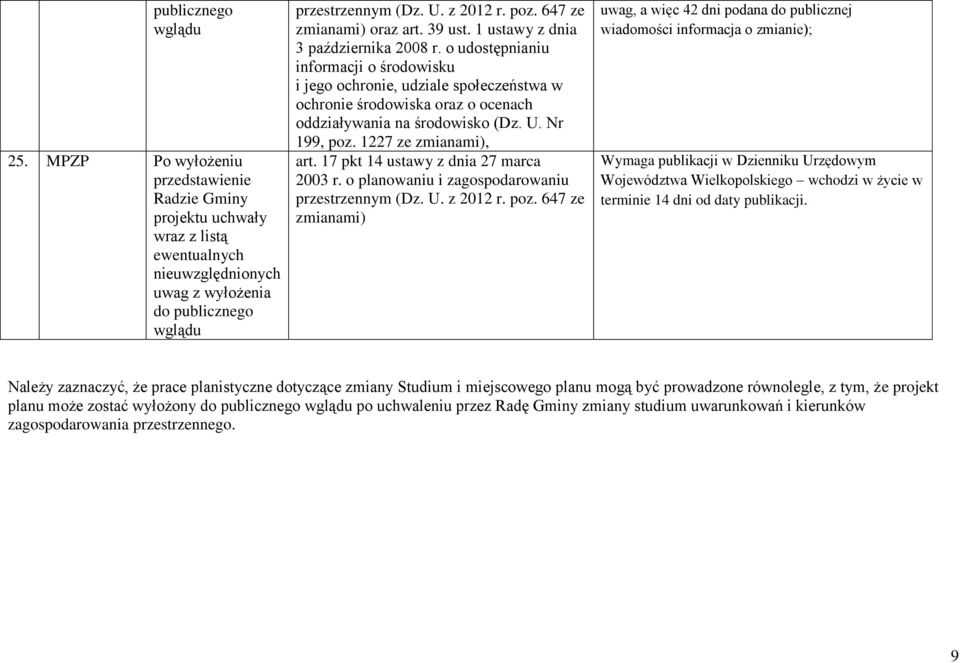 |  | publicznego wglądu | przestrzennym (Dz. U. z 2012 r. poz. 647 ze zmianami) oraz art. 39 ust. 1 ustawy z dnia 3 października 2008 r. o udostępnianiu informacji o środowisku i jego ochronie, udziale społeczeństwa w ochronie środowiska oraz o ocenach oddziaływania na środowisko (Dz. U. Nr 199, poz. 1227 ze zmianami), | uwag, a więc 42 dni podana do publicznej wiadomości informacja o zmianie); |
|---|---|---|---|
| 25. MPZP | Po wyłożeniu przedstawienie Radzie Gminy projektu uchwały wraz z listą ewentualnych nieuwzględnionych uwag z wyłożenia do publicznego wglądu | art. 17 pkt 14 ustawy z dnia 27 marca 2003 r. o planowaniu i zagospodarowaniu przestrzennym (Dz. U. z 2012 r. poz. 647 ze zmianami) | Wymaga publikacji w Dzienniku Urzędowym Województwa Wielkopolskiego – wchodzi w życie w terminie 14 dni od daty publikacji. |

Należy zaznaczyć, że prace planistyczne dotyczące zmiany Studium i miejscowego planu mogą być prowadzone równolegle, z tym, że projekt planu może zostać wyłożony do publicznego wglądu po uchwaleniu przez Radę Gminy zmiany studium uwarunkowań i kierunków zagospodarowania przestrzennego.

9